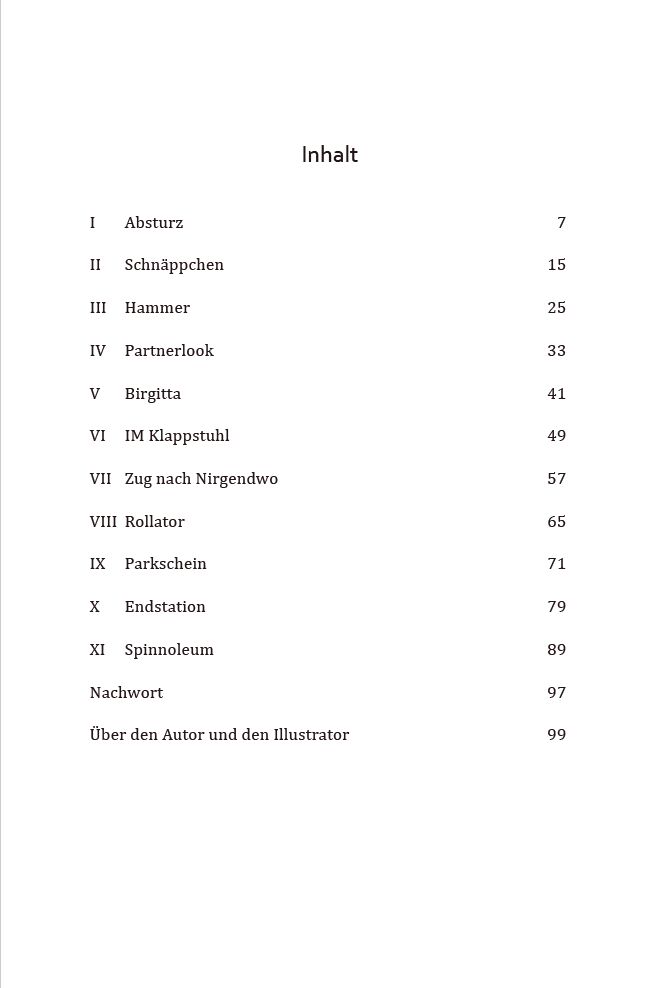 Inhalt

I Absturz 7

II Schnäppchen 15

III Hammer 25

IV Partnerlook 33

V Birgitta 41

VI IM Klappstuhl 49

VII Zug nach Nirgendwo 57

VIII Rollator 65

IX Parkschein 71

X Endstation 79

XI Spinnoleum 89

Nachwort 97

Über den Autor und den Illustrator 99